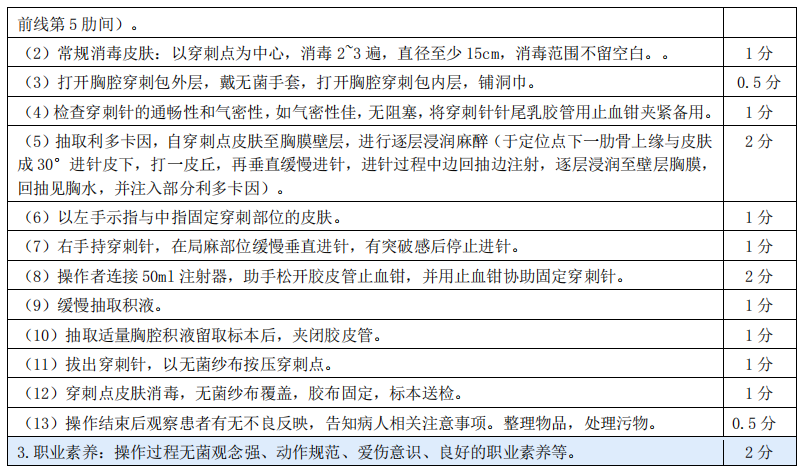 | 前线第 5 肋间）。 | |
|---|---|
| （2）常规消毒皮肤：以穿刺点为中心，消毒 2~3 遍，直径至少 15cm，消毒范围不留空白。。 | 1 分 |
| （3）打开胸腔穿刺包外层，戴无菌手套，打开胸腔穿刺包内层，铺洞巾。 | 0.5 分 |
| （4）检查穿刺针的通畅性和气密性，如气密性佳，无阻塞，将穿刺针针尾乳胶管用止血钳夹紧备用。 | 1 分 |
| （5）抽取利多卡因，自穿刺点皮肤至胸膜壁层，进行逐层浸润麻醉（于定位点下一肋骨上缘与皮肤成 30° 进针皮下，打一皮丘，再垂直缓慢进针，进针过程中边回抽边注射，逐层浸润至壁层胸膜，回抽见胸水，并注入部分利多卡因）。 | 2 分 |
| （6）以左手示指与中指固定穿刺部位的皮肤。 | 1 分 |
| （7）右手持穿刺针，在局麻部位缓慢垂直进针，有突破感后停止进针。 | 1 分 |
| （8）操作者连接 50ml 注射器，助手松开胶皮管止血钳，并用止血钳协助固定穿刺针。 | 2 分 |
| （9）缓慢抽取积液。 | 1 分 |
| （10）抽取适量胸腔积液留取标本后，夹闭胶皮管。 | 1 分 |
| （11）拔出穿刺针，以无菌纱布按压穿刺点。 | 1 分 |
| （12）穿刺点皮肤消毒，无菌纱布覆盖，胶布固定，标本送检。 | 1 分 |
| （13）操作结束后观察患者有无不良反映，告知病人相关注意事项。整理物品，处理污物。 | 0.5 分 |
| 3.职业素养：操作过程无菌观念强、动作规范、爱伤意识、良好的职业素养等。 | 2 分 |